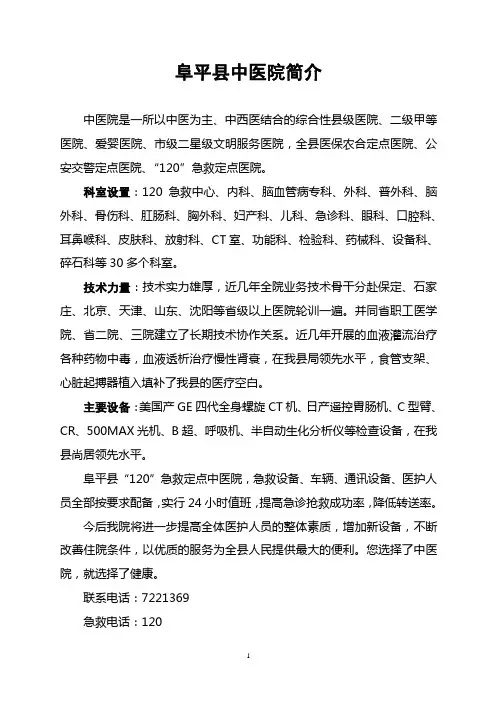 阜平县中医院简介

中医院是一所以中医为主、中西医结合的综合性县级医院、二级甲等医院、爱婴医院、市级二星级文明服务医院，全县医保农合定点医院、公安交警定点医院、“120”急救定点医院。

科室设置：120 急救中心、内科、脑血管病专科、外科、普外科、脑外科、骨伤科、肛肠科、胸外科、妇产科、儿科、急诊科、眼科、口腔科、耳鼻喉科、皮肤科、放射科、CT 室、功能科、检验科、药械科、设备科、碎石科等 30 多个科室。

技术力量：技术实力雄厚，近几年全院业务技术骨干分赴保定、石家庄、北京、天津、山东、沈阳等省级以上医院轮训一遍。并同省职工医学院、省二院、三院建立了长期技术协作关系。近几年开展的血液灌流治疗各种药物中毒，血液透析治疗慢性肾衰，在我县局领先水平，食管支架、心脏起搏器植入填补了我县的医疗空白。

主要设备：美国产 GE 四代全身螺旋 CT 机、日产遥控胃肠机、C 型臂、CR、500MAX 光机、B 超、呼吸机、半自动生化分析仪等检查设备，在我县尚居领先水平。

阜平县“120”急救定点中医院，急救设备、车辆、通讯设备、医护人员全部按要求配备，实行 24 小时值班，提高急诊抢救成功率，降低转送率。

今后我院将进一步提高全体医护人员的整体素质，增加新设备，不断改善住院条件，以优质的服务为全县人民提供最大的便利。您选择了中医院，就选择了健康。

联系电话：7221369

急救电话：120

1